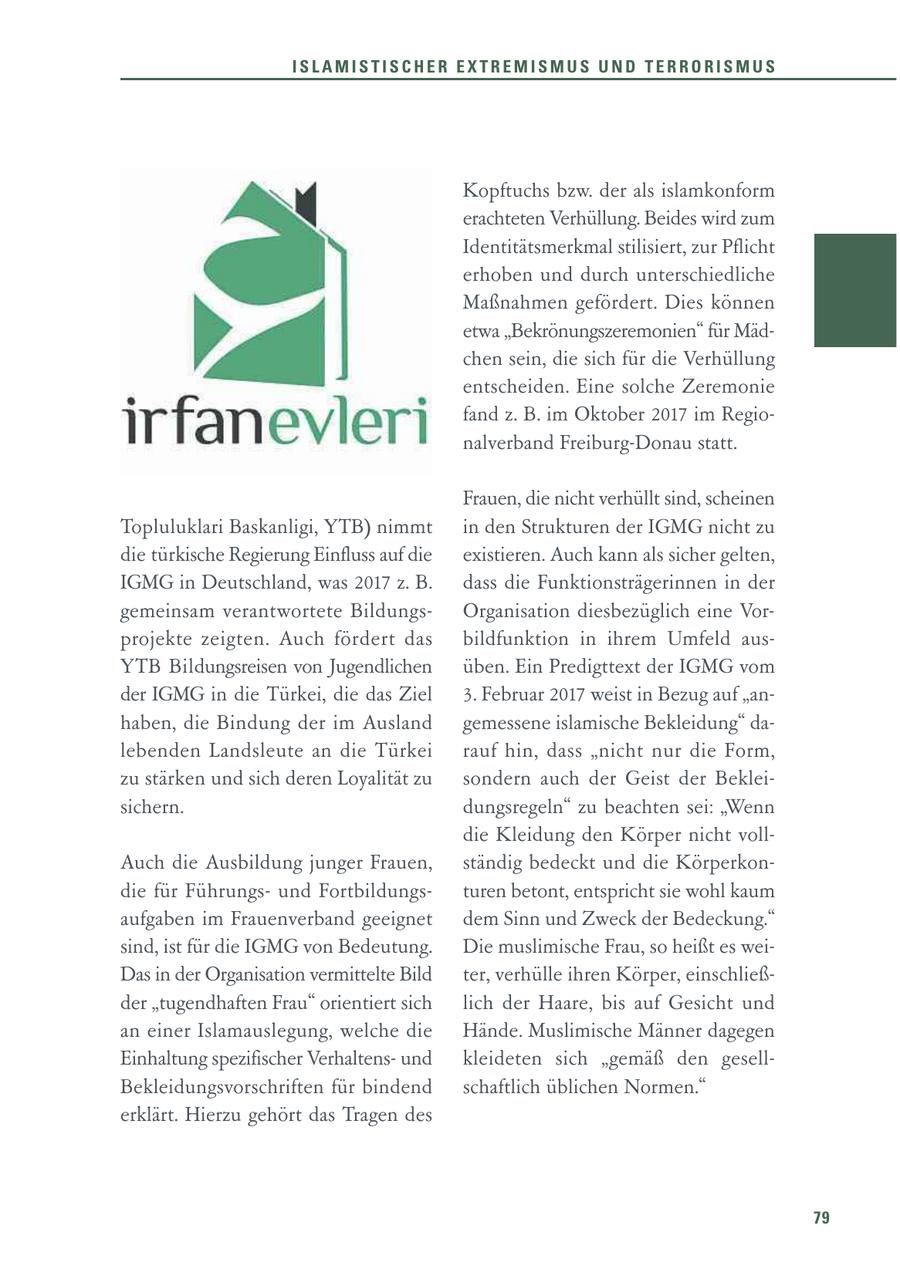 ISLAMISTISCHER EXTREMISMUS UND TERRORISMUS

irfanevleri

Topluluklari Baskanligi, YTB) nimmt die türkische Regierung Einfluss auf die IGMG in Deutschland, was 2017 z. B. gemeinsam verantwortete Bildungsprojekte zeigten. Auch fördert das YTB Bildungsreisen von Jugendlichen der IGMG in die Türkei, die das Ziel haben, die Bindung der im Ausland lebenden Landsleute an die Türkei zu stärken und sich deren Loyalität zu sichern.

Auch die Ausbildung junger Frauen, die für Führungs- und Fortbildungsaufgaben im Frauenverband geeignet sind, ist für die IGMG von Bedeutung. Das in der Organisation vermittelte Bild der „tugendhaften Frau“ orientiert sich an einer Islamauslegung, welche die Einhaltung spezifischer Verhaltens- und Bekleidungsvorschriften für bindend erklärt. Hierzu gehört das Tragen des Kopftuchs bzw. der als islamkonform erachteten Verhüllung. Beides wird zum Identitätsmerkmal stilisiert, zur Pflicht erhoben und durch unterschiedliche Maßnahmen gefördert. Dies können etwa „Bekrönungszeremonien“ für Mädchen sein, die sich für die Verhüllung entscheiden. Eine solche Zeremonie fand z. B. im Oktober 2017 im Regionalverband Freiburg-Donau statt.

Frauen, die nicht verhüllt sind, scheinen in den Strukturen der IGMG nicht zu existieren. Auch kann als sicher gelten, dass die Funktionsträgerinnen in der Organisation diesbezüglich eine Vorbildfunktion in ihrem Umfeld ausüben. Ein Predigttext der IGMG vom 3. Februar 2017 weist in Bezug auf „angemessene islamische Bekleidung“ darauf hin, dass „nicht nur die Form, sondern auch der Geist der Bekleidungsregeln“ zu beachten sei: „Wenn die Kleidung den Körper nicht vollständig bedeckt und die Körperkonturen betont, entspricht sie wohl kaum dem Sinn und Zweck der Bedeckung.“ Die muslimische Frau, so heißt es weiter, verhülle ihren Körper, einschließlich der Haare, bis auf Gesicht und Hände. Muslimische Männer dagegen kleideten sich „gemäß den gesellschaftlich üblichen Normen.“

79